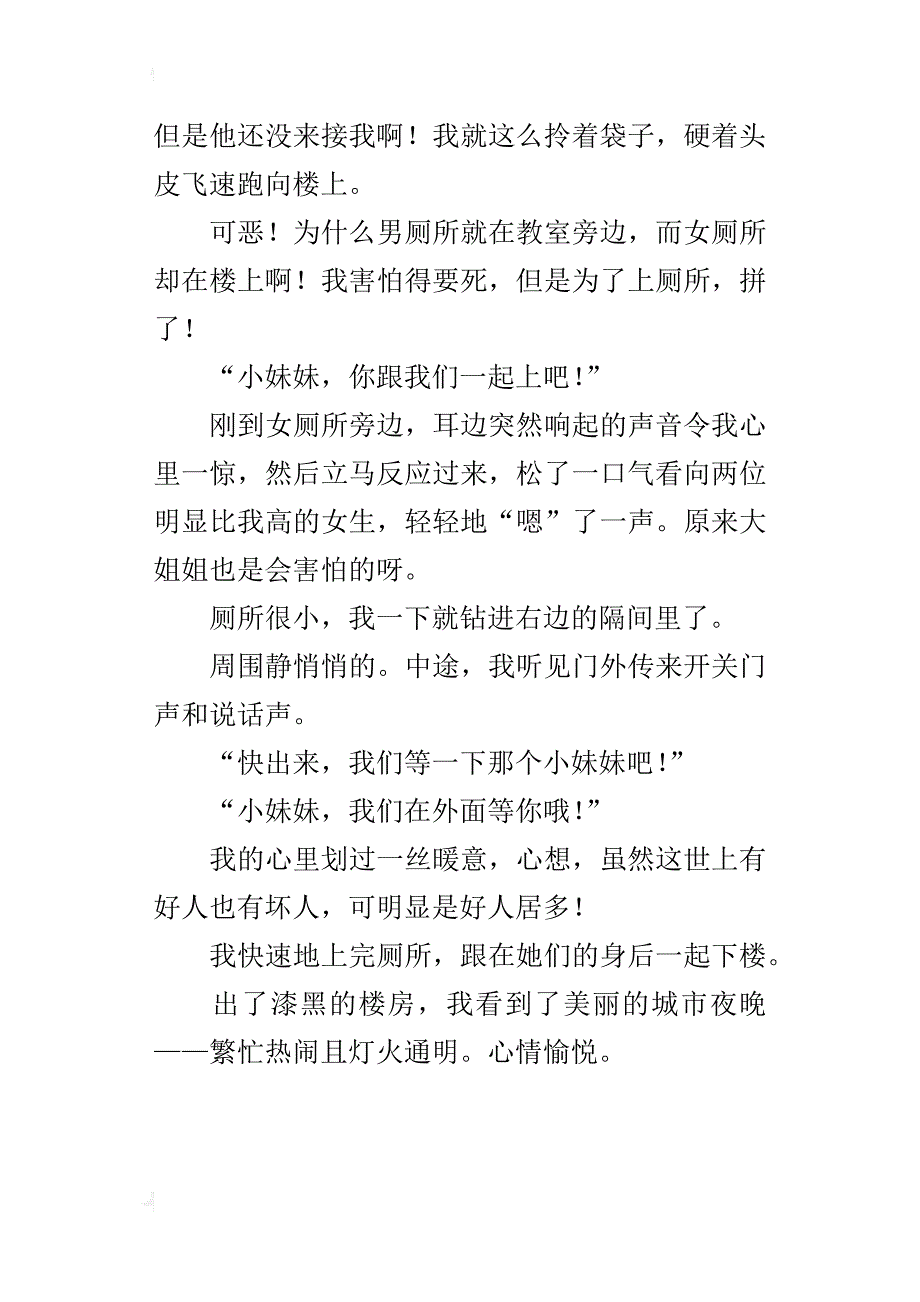 但是他还没来接我啊！我就这么拎着袋子，硬着头皮飞速跑向楼上。

可恶！为什么男厕所就在教室旁边，而女厕所却在楼上啊！我害怕得要死，但是为了上厕所，拼了！

“小妹妹，你跟我们一起上吧!”

刚到女厕所旁边，耳边突然响起的声音令我心里一惊，然后立马反应过来，松了一口气看向两位明显比我高的女生，轻轻地“嗯”了一声。原来大姐姐也是会害怕的呀。

厕所很小，我一下就钻进右边的隔间里了。

周围静悄悄的。中途，我听见门外传来开关门声和说话声。

“快出来，我们等一下那个小妹妹吧!”

“小妹妹，我们在外面等你哦!”

我的心里划过一丝暖意，心想，虽然这世上有好人也有坏人，可明显是好人居多！

我快速地上完厕所，跟在她们的身后一起下楼。

出了漆黑的楼房，我看到了美丽的城市夜晚——繁忙热闹且灯火通明。心情愉悦。